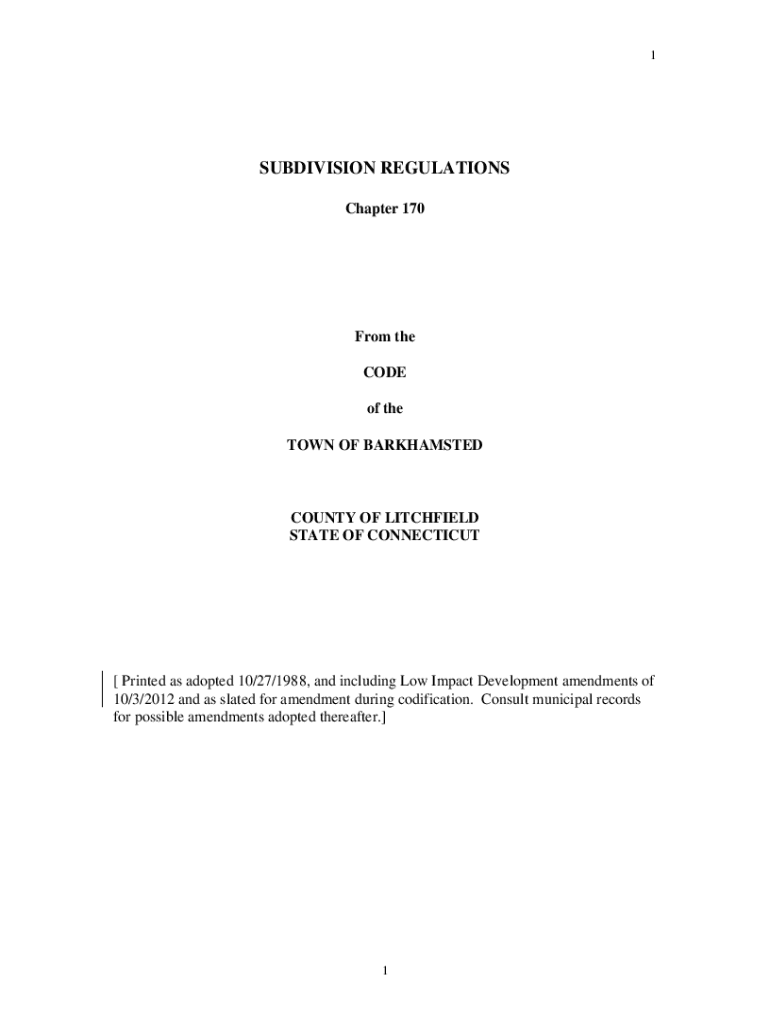 1

SUBDIVISION REGULATIONS

Chapter 170

From the

CODE

of the

TOWN OF BARKHAMSTED

COUNTY OF LITCHFIELD
STATE OF CONNECTICUT

[ Printed as adopted 10/27/1988, and including Low Impact Development amendments of 10/3/2012 and as slated for amendment during codification. Consult municipal records for possible amendments adopted thereafter.]

1